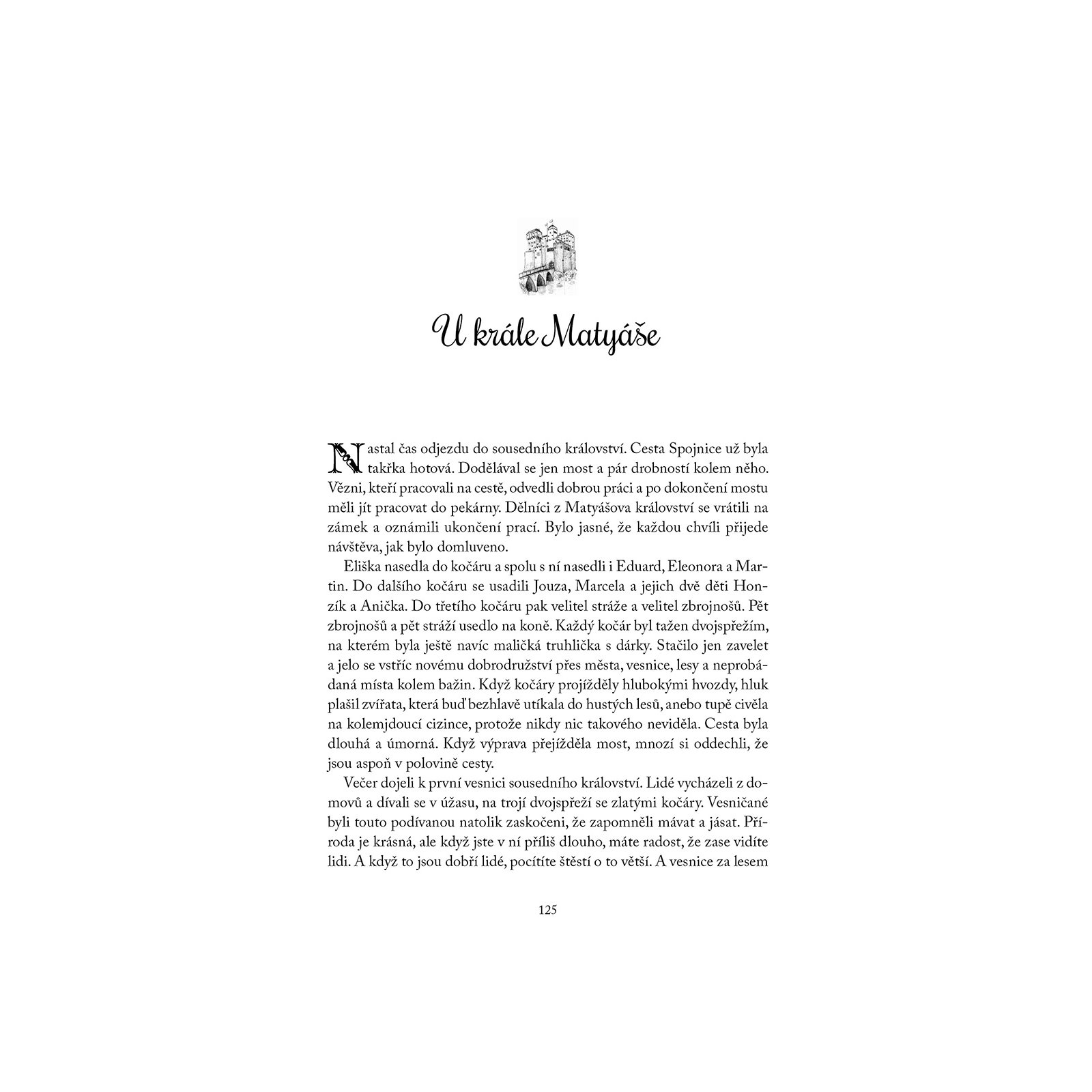 U krále Matyáše

Nastal čas odjezdu do sousedního království. Cesta Spojnice už byla takřka hotová. Dodělával se jen most a pár drobností kolem něho. Vězni, kteří pracovali na cestě, odvedli dobrou práci a po dokončení mostu měli jít pracovat do pekárny. Dělníci z Matyášova království se vrátili na zámek a oznámili ukončení prací. Bylo jasné, že každou chvíli přijede návštěva, jak bylo domluveno.

Eliška nasedla do kočáru a spolu s ní nasedli i Eduard, Eleonora a Martin. Do dalšího kočáru se usadili Jouza, Marcela a jejich dvě děti Honzík a Anička. Do třetího kočáru pak velitel stráže a velitel zbrojnošů. Pět zbrojnošů a pět stráží usedlo na koně. Každý kočár byl tažen dvojspřežím, na kterém byla ještě navíc maličká truhlička s dárky. Stačilo jen zavelet a jelo se vstříc novému dobrodružství přes města, vesnice, lesy a neprobádaná místa kolem bažin. Když kočáry projížděly hlubokými hvozdy, hluk plašil zvířata, která buď bezhlavě utíkala do hustých lesů, anebo tupě civěla na kolemjdoucí cizince, protože nikdy nic takového neviděla. Cesta byla dlouhá a úmorná. Když výprava přejížděla most, mnozí si oddechli, že jsou aspoň v polovině cesty.

Večer dojeli k první vesnici sousedního království. Lidé vycházeli z domovů a dívali se v úžasu, na trojí dvojspřeží se zlatými kočáry. Vesničané byli touto podívanou natolik zaskočeni, že zapomněli mávat a jásat. Příroda je krásná, ale když jste v ní příliš dlouho, máte radost, že zase vidíte lidi. A když to jsou dobří lidé, pocítíte štěstí o to větší. A vesnice za lesem

125